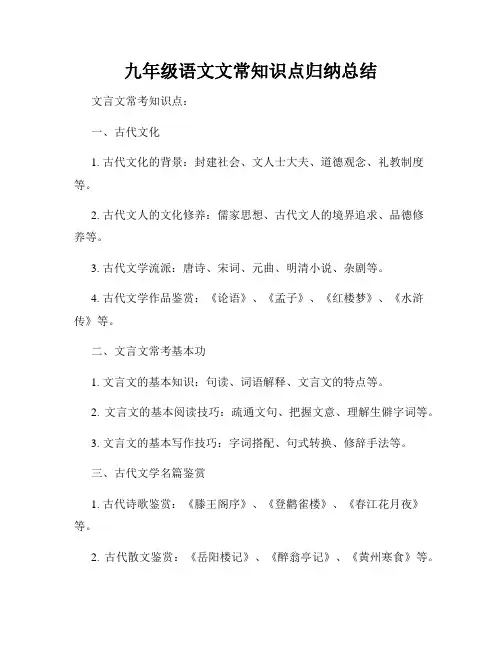 九年级语文文常知识点归纳总结

文言文常考知识点：

一、古代文化

1. 古代文化的背景：封建社会、文人士大夫、道德观念、礼教制度等。

2. 古代文人的文化修养：儒家思想、古代文人的境界追求、品德修养等。

3. 古代文学流派：唐诗、宋词、元曲、明清小说、杂剧等。

4. 古代文学作品鉴赏：《论语》、《孟子》、《红楼梦》、《水浒传》等。

二、文言文常考基本功

1. 文言文的基本知识：句读、词语解释、文言文的特点等。

2. 文言文的基本阅读技巧：疏通文句、把握文意、理解生僻字词等。

3. 文言文的基本写作技巧：字词搭配、句式转换、修辞手法等。

三、古代文学名篇鉴赏

1. 古代诗歌鉴赏：《滕王阁序》、《登鹳雀楼》、《春江花月夜》等。

2. 古代散文鉴赏：《岳阳楼记》、《醉翁亭记》、《黄州寒食》等。